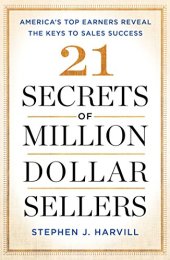 AMERICA'S TOP EARNERS REVEAL THE KEYS TO SALES SUCCESS

21
SECRETS
OF
MILLION
DOLLAR
SELLERS

STEPHEN J. HARVILL